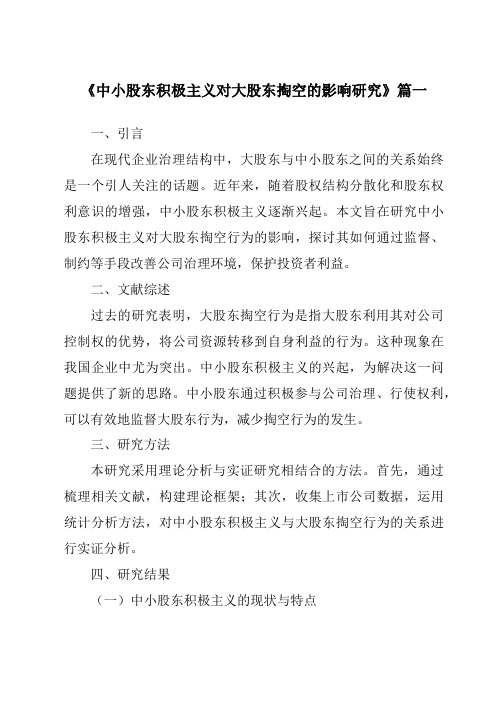 《中小股东积极主义对大股东掏空的影响研究》篇一

一、引言

在现代企业治理结构中，大股东与中小股东之间的关系始终是一个引人关注的话题。近年来，随着股权结构分散化和股东权利意识的增强，中小股东积极主义逐渐兴起。本文旨在研究中小股东积极主义对大股东掏空行为的影响，探讨其如何通过监督、制约等手段改善公司治理环境，保护投资者利益。

二、文献综述

过去的研究表明，大股东掏空行为是指大股东利用其对公司控制权的优势，将公司资源转移到自身利益的行为。这种现象在我国企业中尤为突出。中小股东积极主义的兴起，为解决这一问题提供了新的思路。中小股东通过积极参与公司治理、行使权利，可以有效地监督大股东行为，减少掏空行为的发生。

三、研究方法

本研究采用理论分析与实证研究相结合的方法。首先，通过梳理相关文献，构建理论框架；其次，收集上市公司数据，运用统计分析方法，对中小股东积极主义与大股东掏空行为的关系进行实证分析。

四、研究结果

（一）中小股东积极主义的现状与特点